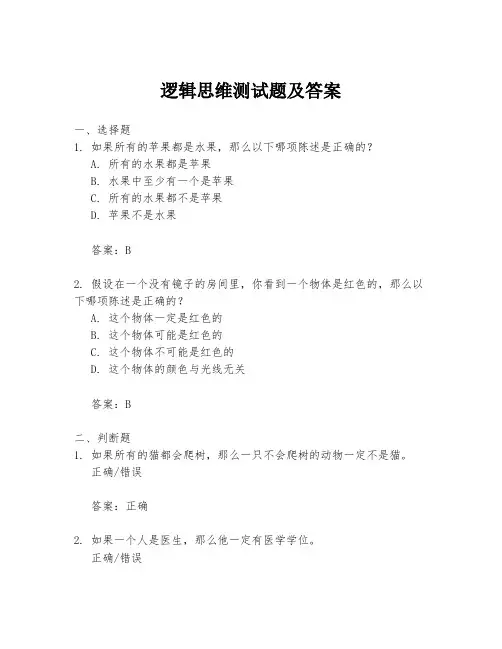 逻辑思维测试题及答案

一、选择题
1. 如果所有的苹果都是水果，那么以下哪项陈述是正确的？
A. 所有的水果都是苹果
B. 水果中至少有一个是苹果
C. 所有的水果都不是苹果
D. 苹果不是水果

答案：B

2. 假设在一个没有镜子的房间里，你看到一个物体是红色的，那么以下哪项陈述是正确的？
A. 这个物体一定是红色的
B. 这个物体可能是红色的
C. 这个物体不可能是红色的
D. 这个物体的颜色与光线无关

答案：B

二、判断题
1. 如果所有的猫都会爬树，那么一只不会爬树的动物一定不是猫。
正确/错误

答案：正确

2. 如果一个人是医生，那么他一定有医学学位。
正确/错误